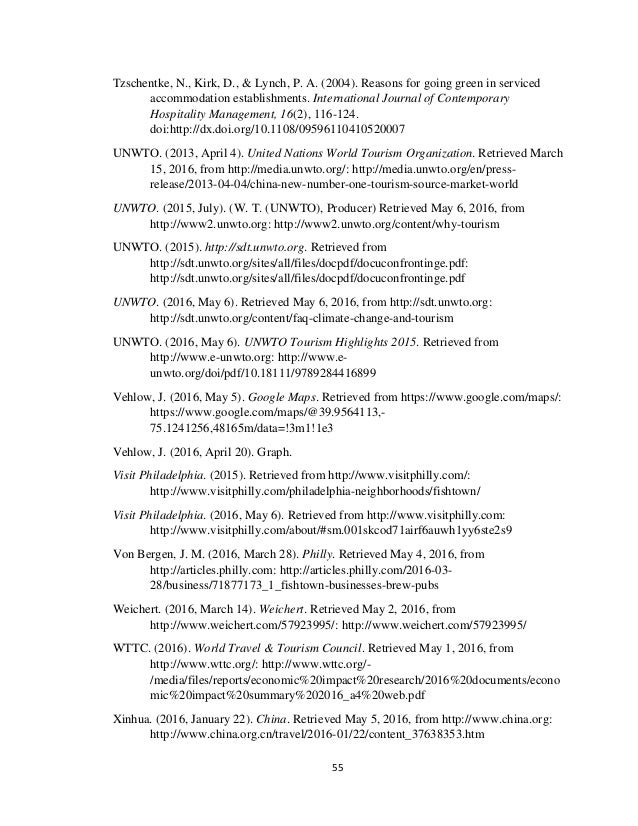 Tzschentke, N., Kirk, D., & Lynch, P. A. (2004). Reasons for going green in serviced accommodation establishments. International Journal of Contemporary Hospitality Management, 16(2), 116-124. doi:http://dx.doi.org/10.1108/09596110410520007

UNWTO. (2013, April 4). United Nations World Tourism Organization. Retrieved March 15, 2016, from http://media.unwto.org/: http://media.unwto.org/en/press-release/2013-04-04/china-new-number-one-tourism-source-market-world

UNWTO. (2015, July). (W. T. (UNWTO), Producer) Retrieved May 6, 2016, from http://www2.unwto.org: http://www2.unwto.org/content/why-tourism

UNWTO. (2015). http://sdt.unwto.org. Retrieved from http://sdt.unwto.org/sites/all/files/docpdf/docuconfrontinge.pdf: http://sdt.unwto.org/sites/all/files/docpdf/docuconfrontinge.pdf

UNWTO. (2016, May 6). Retrieved May 6, 2016, from http://sdt.unwto.org: http://sdt.unwto.org/content/faq-climate-change-and-tourism

UNWTO. (2016, May 6). UNWTO Tourism Highlights 2015. Retrieved from http://www.e-unwto.org: http://www.e-unwto.org/doi/pdf/10.18111/9789284416899

Vehlow, J. (2016, May 5). Google Maps. Retrieved from https://www.google.com/maps/: https://www.google.com/maps/@39.9564113,-75.1241256,48165m/data=!3m1!1e3

Vehlow, J. (2016, April 20). Graph.

Visit Philadelphia. (2015). Retrieved from http://www.visitphilly.com/: http://www.visitphilly.com/philadelphia-neighborhoods/fishtown/

Visit Philadelphia. (2016, May 6). Retrieved from http://www.visitphilly.com: http://www.visitphilly.com/about/#sm.001skcod71airf6auwh1yy6ste2s9

Von Bergen, J. M. (2016, March 28). Philly. Retrieved May 4, 2016, from http://articles.philly.com: http://articles.philly.com/2016-03-28/business/71877173_1_fishtown-businesses-brew-pubs

Weichert. (2016, March 14). Weichert. Retrieved May 2, 2016, from http://www.weichert.com/57923995/: http://www.weichert.com/57923995/

WTTC. (2016). World Travel & Tourism Council. Retrieved May 1, 2016, from http://www.wttc.org/: http://www.wttc.org/-/media/files/reports/economic%20impact%20research/2016%20documents/economic%20impact%20summary%202016_a4%20web.pdf

Xinhua. (2016, January 22). China. Retrieved May 5, 2016, from http://www.china.org: http://www.china.org.cn/travel/2016-01/22/content_37638353.htm

55